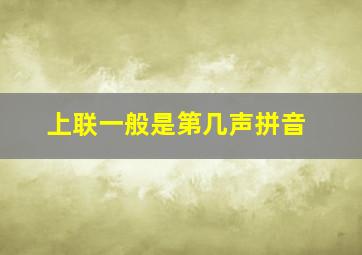 上联一般是第几声拼音